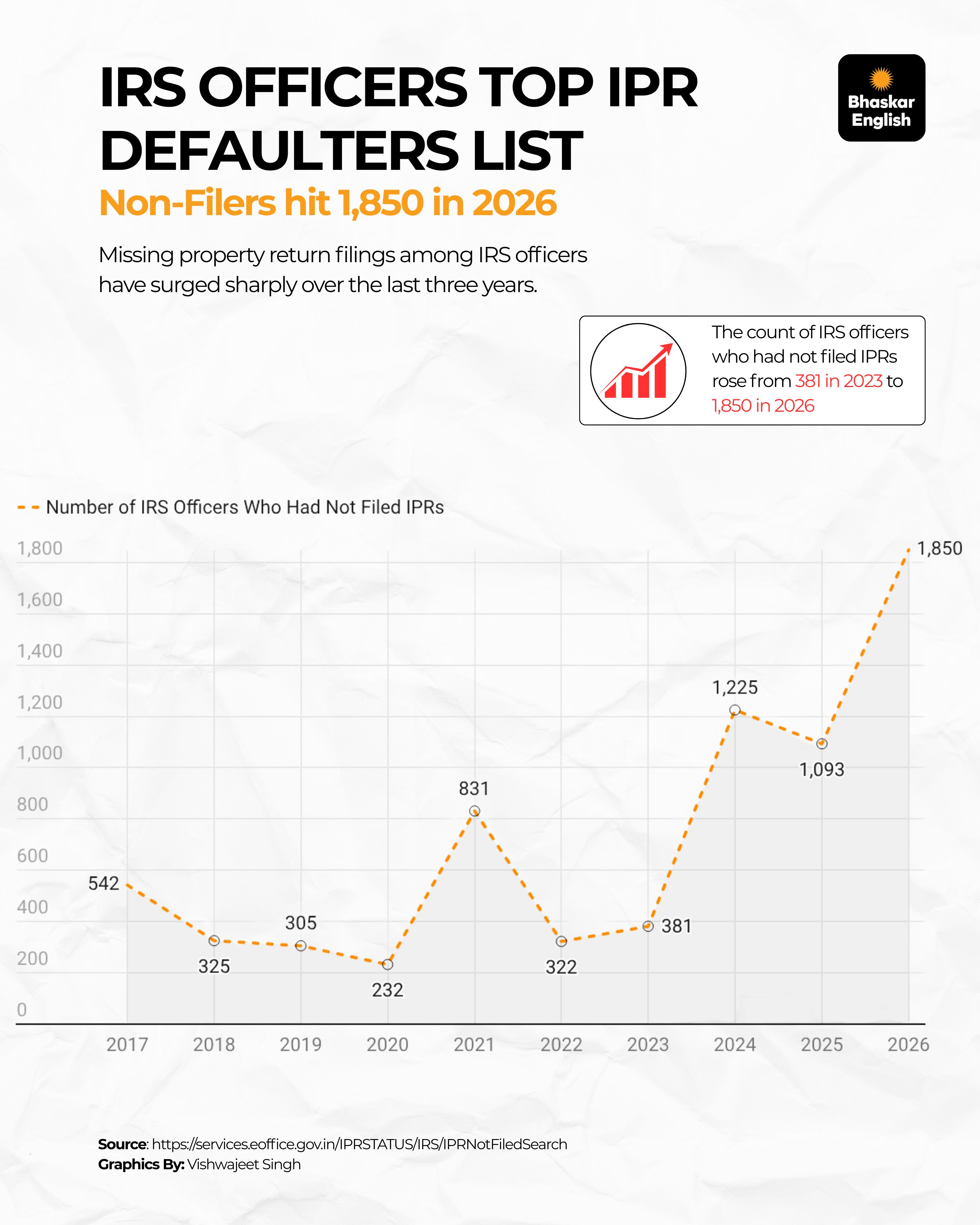 IRS OFFICERS TOP IPR DEFAULTERS LIST

Bhaskar English

Non-Filers hit 1,850 in 2026

Missing property return filings among IRS officers have surged sharply over the last three years.

The count of IRS officers who had not filed IPRs rose from 381 in 2023 to 1,850 in 2026

Number of IRS Officers Who Had Not Filed IPRs

1,800
1,600
1,400
1,200
1,000
800
600
400
200
0

542
325
305
232
831
322
381
1,225
1,093
1,850

2017 2018 2019 2020 2021 2022 2023 2024 2025 2026

Source: https://services.eoffice.gov.in/IPRSTATUS/IRS/IPRNotFiledSearch
Graphics By: Vishwajeet Singh